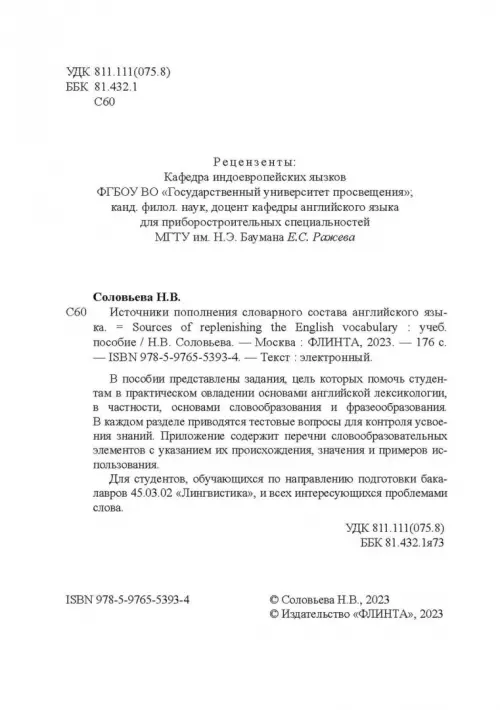 УДК 811.111(075.8)
ББК 81.432.1
С60

Рецензенты:
Кафедра индоевропейских языков
ФГБОУ ВО «Государственный университет просвещения»;
канд. филол. наук, доцент кафедры английского языка
для приборостроительных специальностей
МГТУ им. Н.Э. Баумана Е.С. Ражева

Соловьева Н.В.
С60 Источники пополнения словарного состава английского языка. = Sources of replenishing the English vocabulary : учеб. пособие / Н.В. Соловьева. — Москва : ФЛИНТА, 2023. — 176 с. — ISBN 978-5-9765-5393-4. — Текст : электронный.

В пособии представлены задания, цель которых помочь студентам в практическом овладении основами английской лексикологии, в частности, основами словообразования и фразеообразования. В каждом разделе приводятся тестовые вопросы для контроля усвоения знаний. Приложение содержит перечни словообразовательных элементов с указанием их происхождения, значения и примеров использования.

Для студентов, обучающихся по направлению подготовки бакалавров 45.03.02 «Лингвистика», и всех интересующихся проблемами слова.

УДК 811.111(075.8)
ББК 81.432.1я73

ISBN 978-5-9765-5393-4

© Соловьева Н.В., 2023
© Издательство «ФЛИНТА», 2023